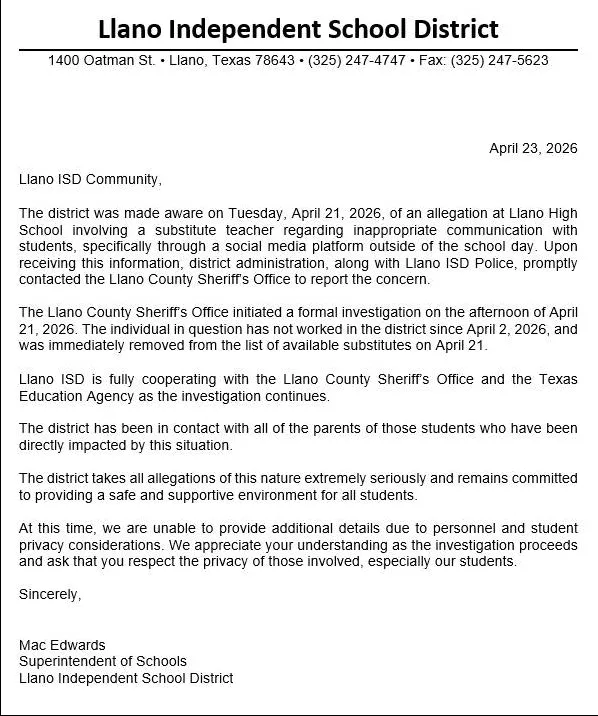 Llano Independent School District

1400 Oatman St. • Llano, Texas 78643 • (325) 247-4747 • Fax: (325) 247-5623

April 23, 2026

Llano ISD Community,

The district was made aware on Tuesday, April 21, 2026, of an allegation at Llano High School involving a substitute teacher regarding inappropriate communication with students, specifically through a social media platform outside of the school day. Upon receiving this information, district administration, along with Llano ISD Police, promptly contacted the Llano County Sheriff's Office to report the concern.

The Llano County Sheriff's Office initiated a formal investigation on the afternoon of April 21, 2026. The individual in question has not worked in the district since April 2, 2026, and was immediately removed from the list of available substitutes on April 21.

Llano ISD is fully cooperating with the Llano County Sheriff's Office and the Texas Education Agency as the investigation continues.

The district has been in contact with all of the parents of those students who have been directly impacted by this situation.

The district takes all allegations of this nature extremely seriously and remains committed to providing a safe and supportive environment for all students.

At this time, we are unable to provide additional details due to personnel and student privacy considerations. We appreciate your understanding as the investigation proceeds and ask that you respect the privacy of those involved, especially our students.

Sincerely,

Mac Edwards
Superintendent of Schools
Llano Independent School District